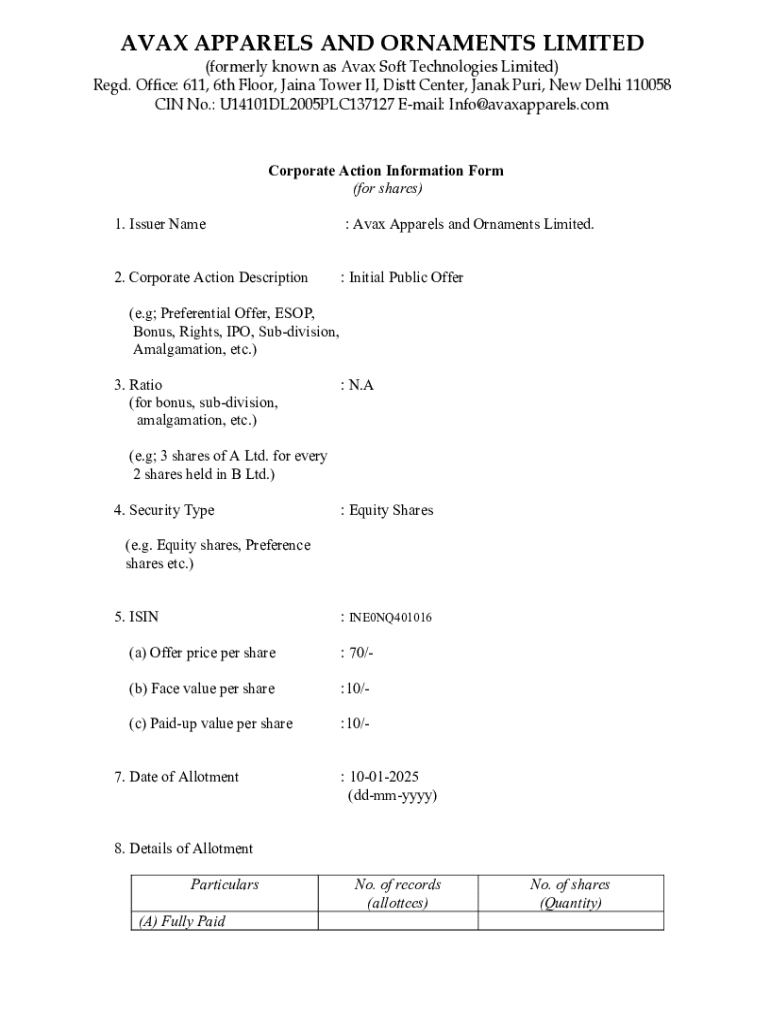 AVAX APPARELS AND ORNAMENTS LIMITED
(formerly known as Avax Soft Technologies Limited)
Regd. Office: 611, 6th Floor, Jaina Tower II, Distt Center, Janak Puri, New Delhi 110058
CIN No.: U14101DL2005PLC137127 E-mail: Info@avaxapparels.com

Corporate Action Information Form
(for shares)

1. Issuer Name : Avax Apparels and Ornaments Limited.

2. Corporate Action Description : Initial Public Offer

(e.g; Preferential Offer, ESOP, Bonus, Rights, IPO, Sub-division, Amalgamation, etc.)

3. Ratio : N.A
(for bonus, sub-division, amalgamation, etc.)

(e.g; 3 shares of A Ltd. for every 2 shares held in B Ltd.)

4. Security Type : Equity Shares

(e.g. Equity shares, Preference shares etc.)

5. ISIN : INE0NQ401016

(a) Offer price per share : 70/-

(b) Face value per share :10/-

(c) Paid-up value per share :10/-

7. Date of Allotment : 10-01-2025
(dd-mm-yyyy)

8. Details of Allotment

| Particulars | No. of records (allottees) | No. of shares (Quantity) |
|---|---|---|
| (A) Fully Paid | | |